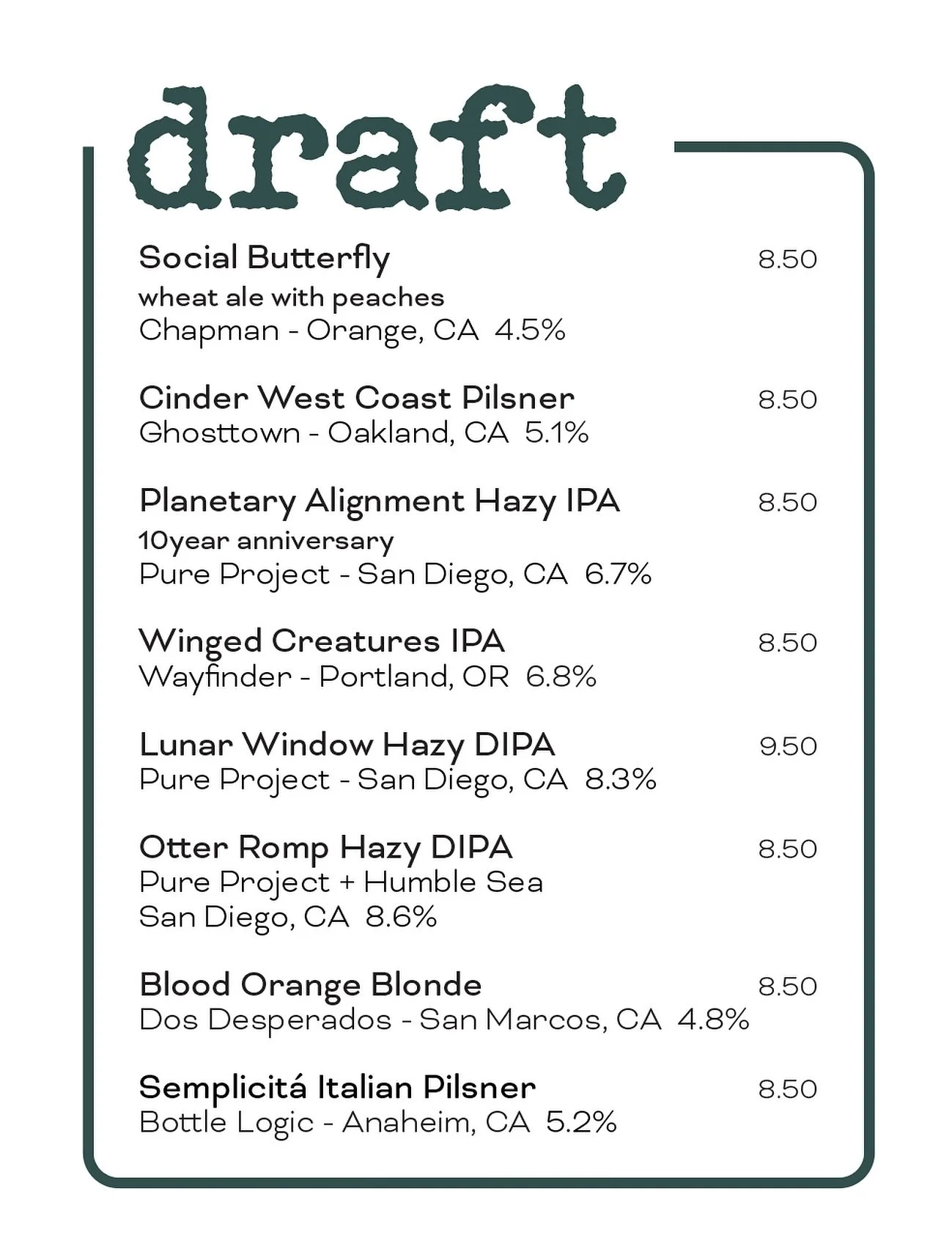 draft

Social Butterfly 8.50
wheat ale with peaches
Chapman - Orange, CA 4.5%

Cinder West Coast Pilsner 8.50
Ghosttown - Oakland, CA 5.1%

Planetary Alignment Hazy IPA 8.50
10year anniversary
Pure Project - San Diego, CA 6.7%

Winged Creatures IPA 8.50
Wayfinder - Portland, OR 6.8%

Lunar Window Hazy DIPA 9.50
Pure Project - San Diego, CA 8.3%

Otter Romp Hazy DIPA 8.50
Pure Project + Humble Sea
San Diego, CA 8.6%

Blood Orange Blonde 8.50
Dos Desperados - San Marcos, CA 4.8%

Semplicitá Italian Pilsner 8.50
Bottle Logic - Anaheim, CA 5.2%